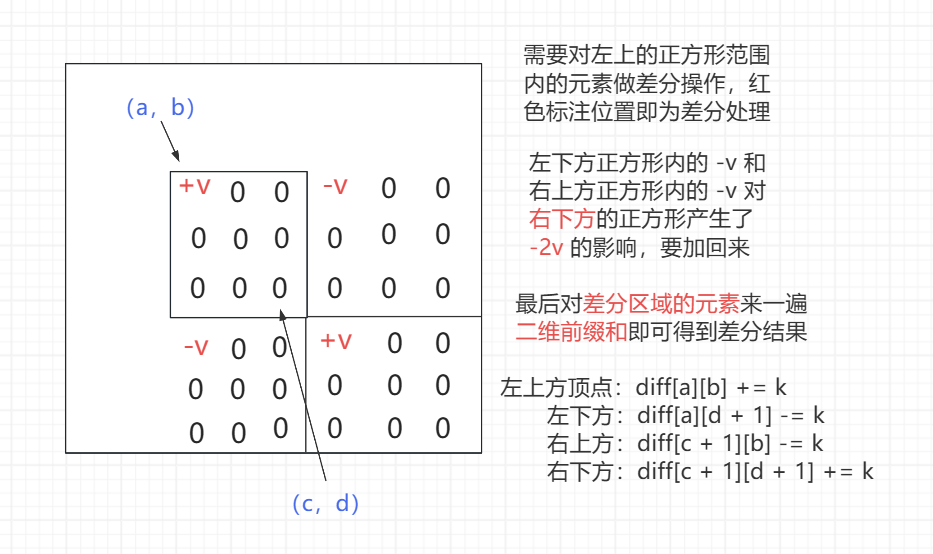 (a, b)

+v 0 0 -v 0 0
0 0 0 0 0 0
0 0 0 0 0 0
-v 0 0 +v 0 0
0 0 0 0 0 0
0 0 0 0 0 0

(c, d)

需要对左上的正方形范围内的元素做差分操作，红色标注位置即为差分处理

左下方正方形内的 -v 和右上方正方形内的 -v 对右下方的正方形产生了 -2v 的影响，要加回来

最后对差分区域的元素来一遍二维前缀和即可得到差分结果

左上方顶点：diff[a][b] += k
左下方：diff[a][d + 1] -= k
右上方：diff[c + 1][b] -= k
右下方：diff[c + 1][d + 1] += k